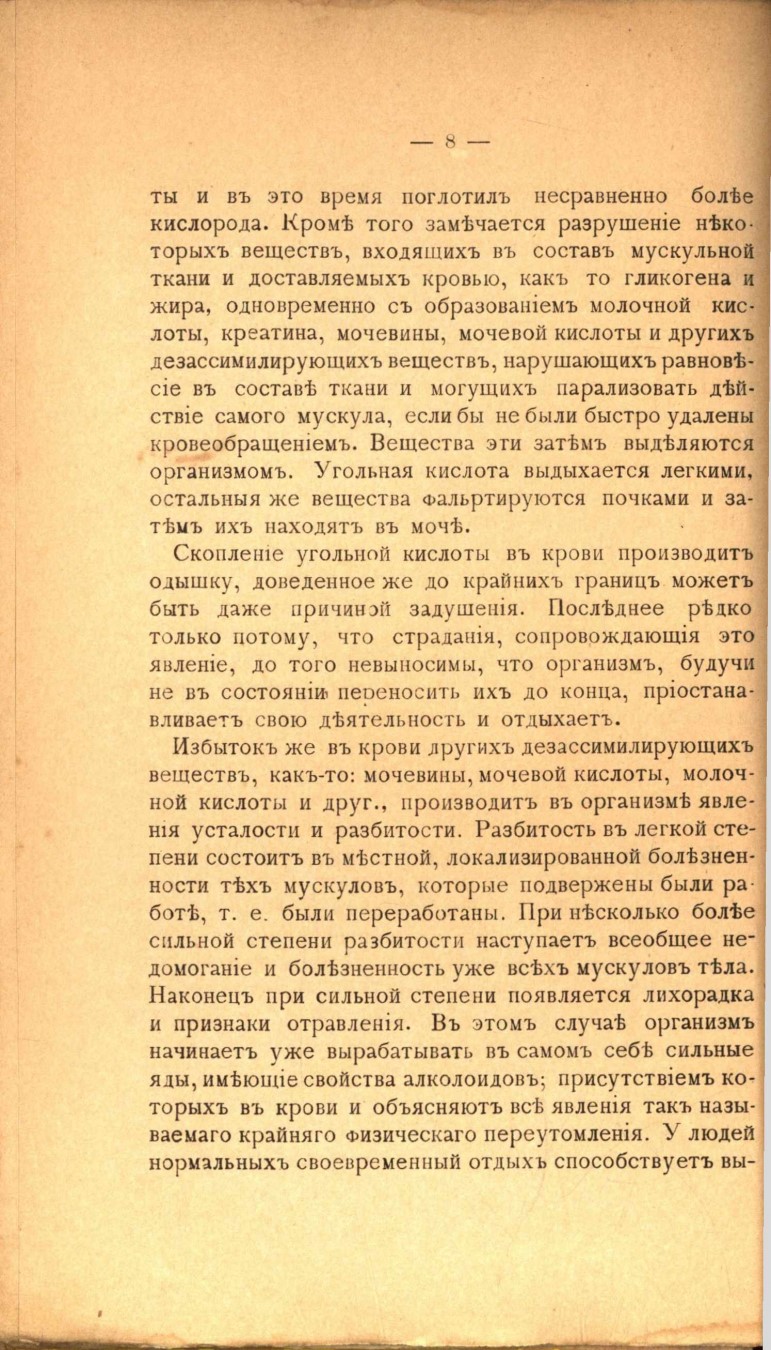 — 8 —

ты и въ это время поглотилъ несравненно болѣе кислорода. Кромѣ того замѣчается разрушеніе нѣкоторыхъ веществъ, входящихъ въ составъ мускульной ткани и доставляемыхъ кровью, какъ то гликогена и жира, одновременно съ образованіемъ молочной кислоты, креатина, мочевины, мочевой кислоты и другихъ дезассимилирующихъ веществъ, нарушающихъ равновѣсіе въ составѣ ткани и могущихъ парализовать дѣйствіе самого мускула, если бы не были быстро удалены кровеобращеніемъ. Вещества эти затѣмъ выдѣляются организмомъ. Угольная кислота выдыхается легкими, остальныя же вещества фальртируются почками и затѣмъ ихъ находятъ въ мочѣ.

Скопленіе угольной кислоты въ крови производитъ одышку, доведенное же до крайнихъ границъ можетъ быть даже причиной задушенія. Послѣднее рѣдко только потому, что страданія, сопровождающія это явленіе, до того невыносимы, что организмъ, будучи не въ состояніи переносить ихъ до конца, пріостанавливаетъ свою дѣятельность и отдыхаетъ.

Избытокъ же въ крови другихъ дезассимилирующихъ веществъ, какъ-то: мочевины, мочевой кислоты, молочной кислоты и друг., производитъ въ организмѣ явленія усталости и разбитости. Разбитость въ легкой степени состоитъ въ мѣстной, локализированной болѣзненности тѣхъ мускуловъ, которые подвержены были работѣ, т. е. были переработаны. При нѣсколько болѣе сильной степени разбитости наступаетъ всеобщее недомоганіе и болѣзненность уже всѣхъ мускуловъ тѣла. Наконецъ при сильной степени появляется лихорадка и признаки отравленія. Въ этомъ случаѣ организмъ начинаетъ уже вырабатывать въ самомъ себѣ сильные яды, имѣющіе свойства алколоидовъ; присутствіемъ которыхъ въ крови и объясняютъ всѣ явленія такъ называемаго крайняго физическаго переутомленія. У людей нормальныхъ своевременный отдыхъ способствуетъ вы-